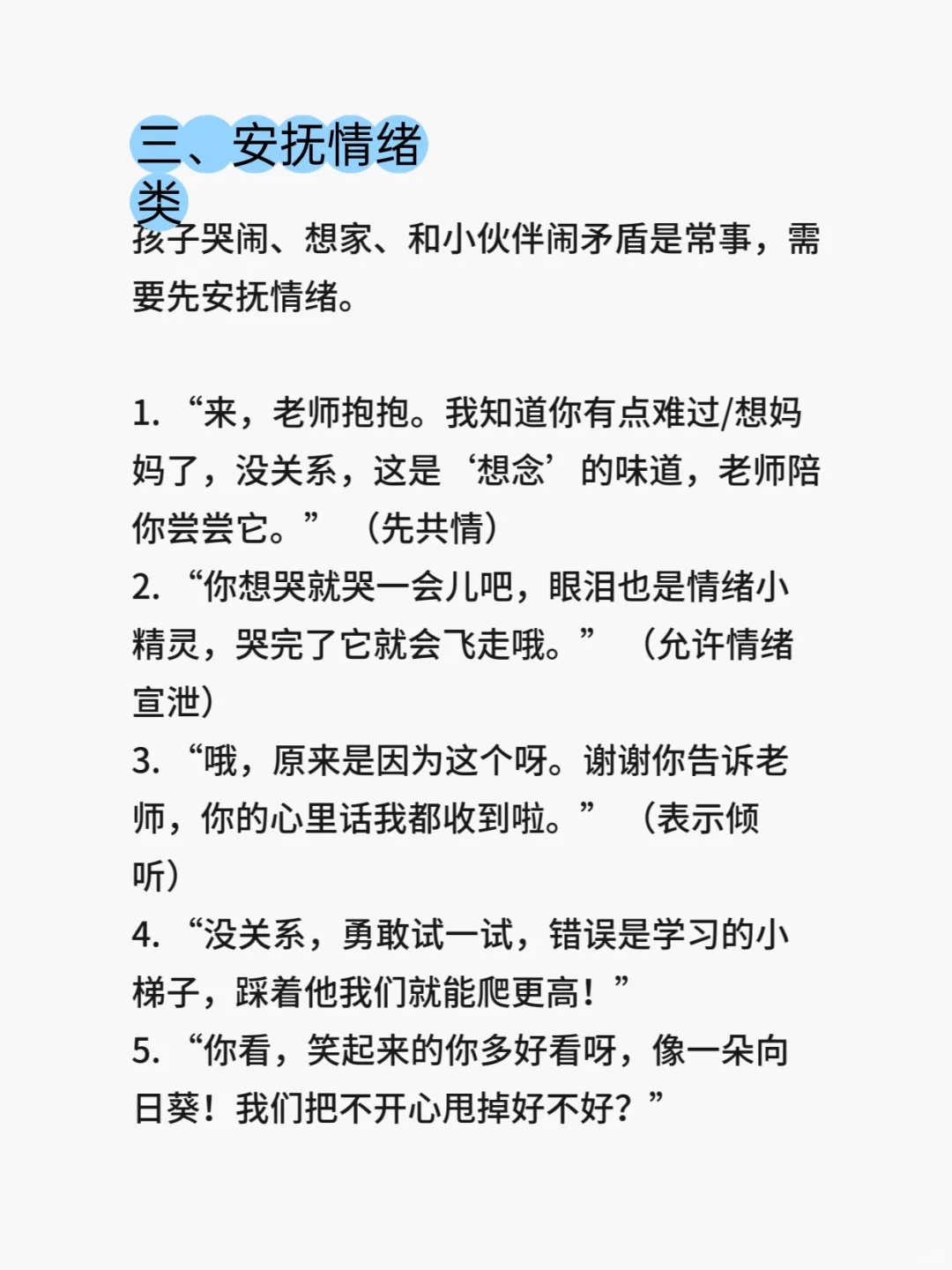 三、安抚情绪类

孩子哭闹、想家、和小伙伴闹矛盾是常事，需要先安抚情绪。

1.“来，老师抱抱。我知道你有点难过/想妈妈了，没关系，这是‘想念’的味道，老师陪你尝尝它。”（先共情）
2.“你想哭就哭一会儿吧，眼泪也是情绪小精灵，哭完了它就会飞走哦。”（允许情绪宣泄）
3.“哦，原来是因为这个呀。谢谢你告诉老师，你的心里话我都收到啦。”（表示倾听）
4.“没关系，勇敢试一试，错误是学习的小梯子，踩着他我们就能爬更高！”
5.“你看，笑起来的你多好看呀，像一朵向日葵！我们把不开心甩掉好不好？”